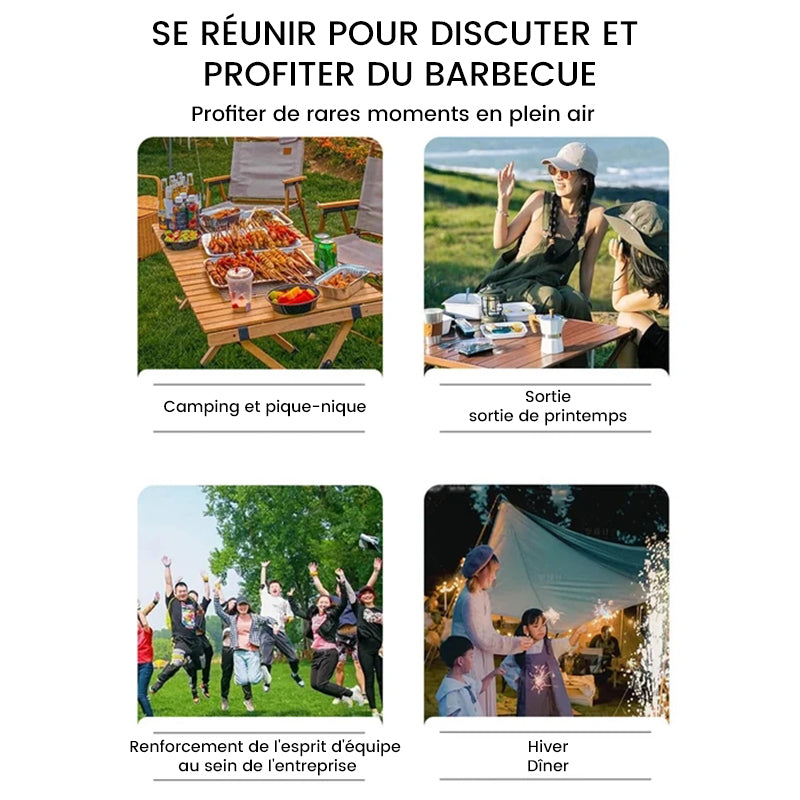 SE RÉUNIR POUR DISCUTER ET PROFITER DU BARBECUE

Profiter de rares moments en plein air

Camping et pique-nique

Sortie
sortie de printemps

Renforcement de l'esprit d'équipe au sein de l'entreprise

Hiver
Dîner